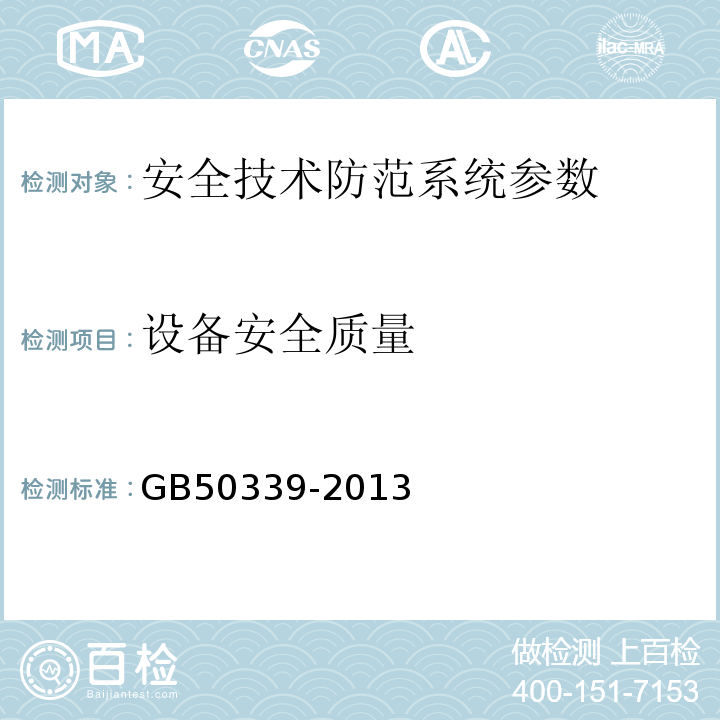 MA CNAS AL ilac-MRA

检测对象：安全技术防范系统参数

检测项目：设备安全质量

检测标准：GB50339-2013

百检
Baijiantest.com

做检测 上百检
400-151-7153